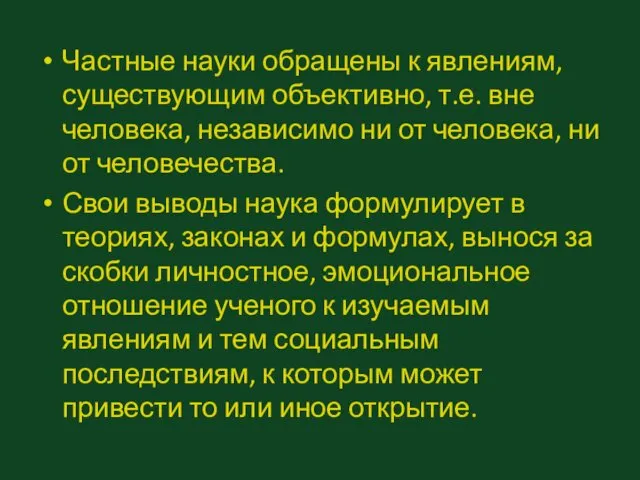 • Частные науки обращены к явлениям, существующим объективно, т.е. вне человека, независимо ни от человека, ни от человечества.

• Свои выводы наука формулирует в теориях, законах и формулах, вынося за скобки личностное, эмоциональное отношение ученого к изучаемым явлениям и тем социальным последствиям, к которым может привести то или иное открытие.